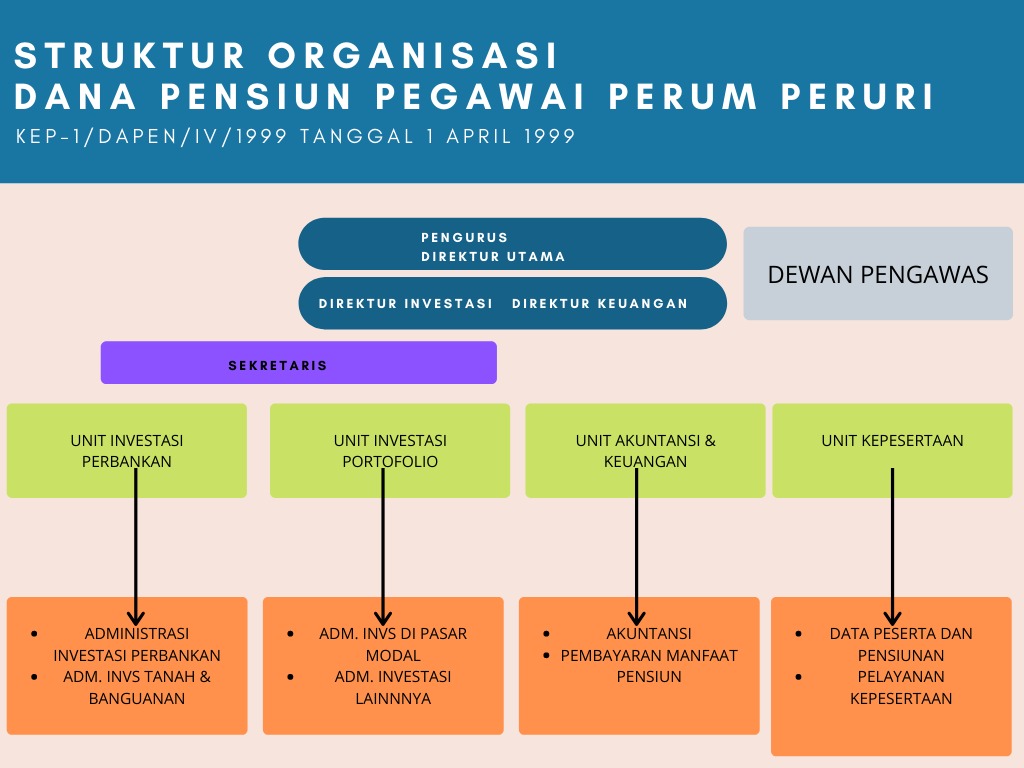 STRUKTUR ORGANISASI
DANA PENSIUN PEGAWAI PERUM PERURI
KEP-1/DAPEN/IV/1999 TANGGAL 1 APRIL 1999

PENGURUS
DIREKTUR UTAMA

DIREKTUR INVESTASI DIREKTUR KEUANGAN

DEWAN PENGAWAS

SEKRETARIS

UNIT INVESTASI PERBANKAN

UNIT INVESTASI PORTOFOLIO

UNIT AKUNTANSI & KEUANGAN

UNIT KEPESERTAAN

- ADMINISTRASI INVESTASI PERBANKAN
- ADM. INVS TANAH & BANGUANAN

- ADM. INVS DI PASAR MODAL
- ADM. INVESTASI LAINNNYA

- AKUNTANSI
- PEMBAYARAN MANFAAT PENSIUN

- DATA PESERTA DAN PENSIUNAN
- PELAYANAN KEPESERTAAN